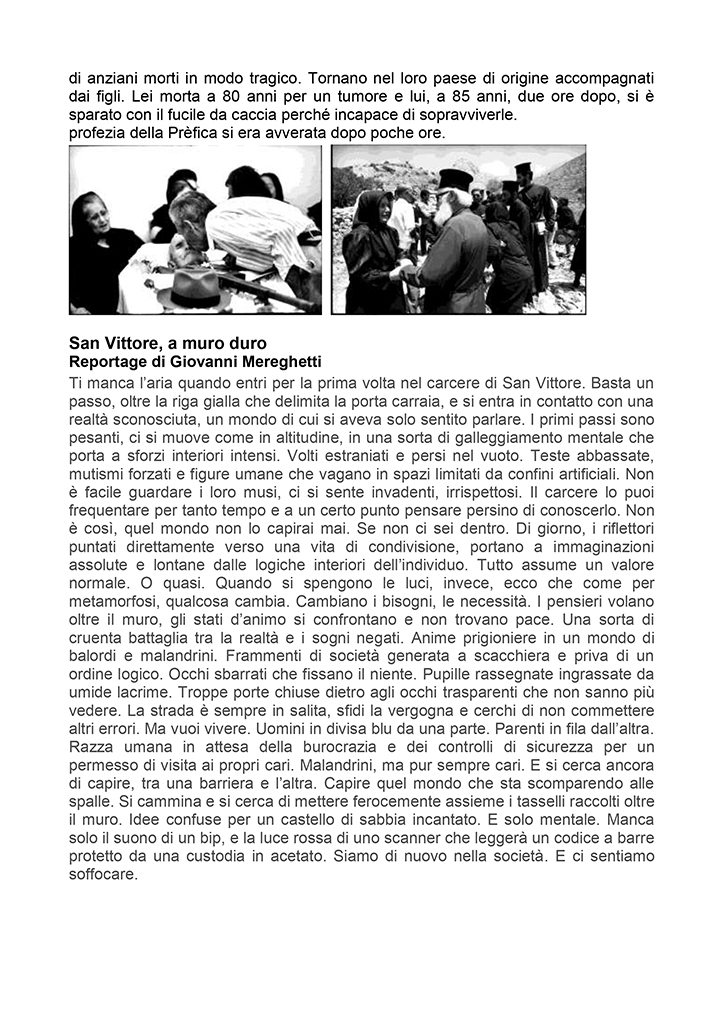 di anziani morti in modo tragico. Tornano nel loro paese di origine accompagnati dai figli. Lei morta a 80 anni per un tumore e lui, a 85 anni, due ore dopo, si è sparato con il fucile da caccia perché incapace di sopravviverle.
profezia della Prèfica si era avverata dopo poche ore.

San Vittore, a muro duro
Reportage di Giovanni Mereghetti
Ti manca l'aria quando entri per la prima volta nel carcere di San Vittore. Basta un passo, oltre la riga gialla che delimita la porta carraia, e si entra in contatto con una realtà sconosciuta, un mondo di cui si aveva solo sentito parlare. I primi passi sono pesanti, ci si muove come in altitudine, in una sorta di galleggiamento mentale che porta a sforzi interiori intensi. Volti estraniati e persi nel vuoto. Teste abbassate, mutismi forzati e figure umane che vagano in spazi limitati da confini artificiali. Non è facile guardare i loro musi, ci si sente invadenti, irrispettosi. Il carcere lo puoi frequentare per tanto tempo e a un certo punto pensare persino di conoscerlo. Non è così, quel mondo non lo capirai mai. Se non ci sei dentro. Di giorno, i riflettori puntati direttamente verso una vita di condivisione, portano a immaginazioni assolute e lontane dalle logiche interiori dell'individuo. Tutto assume un valore normale. O quasi. Quando si spengono le luci, invece, ecco che come per metamorfosi, qualcosa cambia. Cambiano i bisogni, le necessità. I pensieri volano oltre il muro, gli stati d'animo si confrontano e non trovano pace. Una sorta di cruenta battaglia tra la realtà e i sogni negati. Anime prigioniere in un mondo di balordi e malandrini. Frammenti di società generata a scacchiera e priva di un ordine logico. Occhi sbarrati che fissano il niente. Pupille rassegnate ingrassate da umide lacrime. Troppe porte chiuse dietro agli occhi trasparenti che non sanno più vedere. La strada è sempre in salita, sfidi la vergogna e cerchi di non commettere altri errori. Ma vuoi vivere. Uomini in divisa blu da una parte. Parenti in fila dall'altra. Razza umana in attesa della burocrazia e dei controlli di sicurezza per un permesso di visita ai propri cari. Malandrini, ma pur sempre cari. E si cerca ancora di capire, tra una barriera e l'altra. Capire quel mondo che sta scomparendo alle spalle. Si cammina e si cerca di mettere ferocemente assieme i tasselli raccolti oltre il muro. Idee confuse per un castello di sabbia incantato. E solo mentale. Manca solo il suono di un bip, e la luce rossa di uno scanner che leggerà un codice a barre protetto da una custodia in acetato. Siamo di nuovo nella società. E ci sentiamo soffocare.